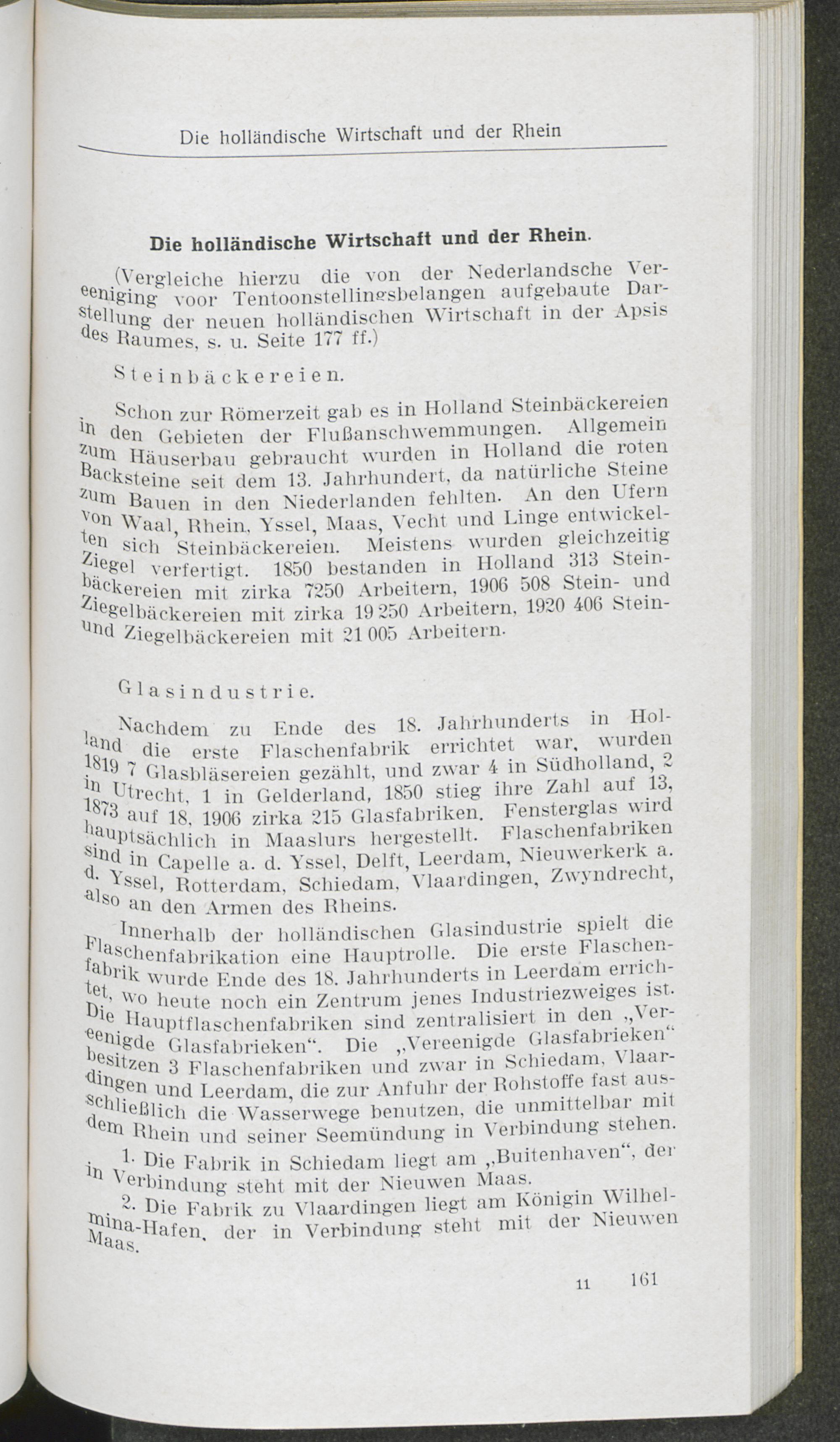 Die holländische Wirtschaft und der Rhein

Die holländische Wirtschaft und der Rhein.

(Vergleiche hierzu die von der Nederlandsche Vereeniging voor Tentoonstellingsbelangen aufgebaute Darstellung der neuen holländischen Wirtschaft in der Apsis des Raumes, s. u. Seite 177 ff.)

Steinbäckereien.

Schon zur Römerzeit gab es in Holland Steinbäckereien in den Gebieten der Flußanschwemmungen. Allgemein zum Häuserbau gebraucht wurden in Holland die roten Backsteine seit dem 13. Jahrhundert, da natürliche Steine zum Bauen in den Niederlanden fehlten. An den Ufern von Waal, Rhein, Yssel, Maas, Vecht und Linge entwickelten sich Steinbäckereien. Meistens wurden gleichzeitig Ziegel verfertigt. 1850 bestanden in Holland 313 Steinbäckereien mit zirka 7250 Arbeitern, 1906 508 Stein- und Ziegelbäckereien mit zirka 19 250 Arbeitern, 1920 406 Stein- und Ziegelbäckereien mit 21 005 Arbeitern.

Glasindustrie.

Nachdem zu Ende des 18. Jahrhunderts in Holland die erste Flaschenfabrik errichtet war, wurden 1819 7 Glasbläsereien gezählt, und zwar 4 in Südholland, 2 in Utrecht, 1 in Gelderland, 1850 stieg ihre Zahl auf 13, 1873 auf 18, 1906 zirka 215 Glasfabriken. Fensterglas wird hauptsächlich in Maaslurs hergestellt. Flaschenfabriken sind in Capelle a. d. Yssel, Delft, Leerdam, Nieuwerkerk a. d. Yssel, Rotterdam, Schiedam, Vlaardingen, Zwyndrecht, also an den Armen des Rheins.

Innerhalb der holländischen Glasindustrie spielt die Flaschenfabrikation eine Hauptrolle. Die erste Flaschenfabrik wurde Ende des 18. Jahrhunderts in Leerdam errichtet, wo heute noch ein Zentrum jenes Industriezweiges ist. Die Hauptflaschenfabriken sind zentralisiert in den „Vereenigde Glasfabrieken“. Die „Vereenigde Glasfabrieken“ besitzen 3 Flaschenfabriken und zwar in Schiedam, Vlaardingen und Leerdam, die zur Anfuhr der Rohstoffe fast ausschließlich die Wasserwege benutzen, die unmittelbar mit dem Rhein und seiner Seemündung in Verbindung stehen.

1. Die Fabrik in Schiedam liegt am „Buitenhaven“, der in Verbindung steht mit der Nieuwen Maas.

2. Die Fabrik zu Vlaardingen liegt am Königin Wilhelmina-Hafen, der in Verbindung steht mit der Nieuwen Maas.

11 161